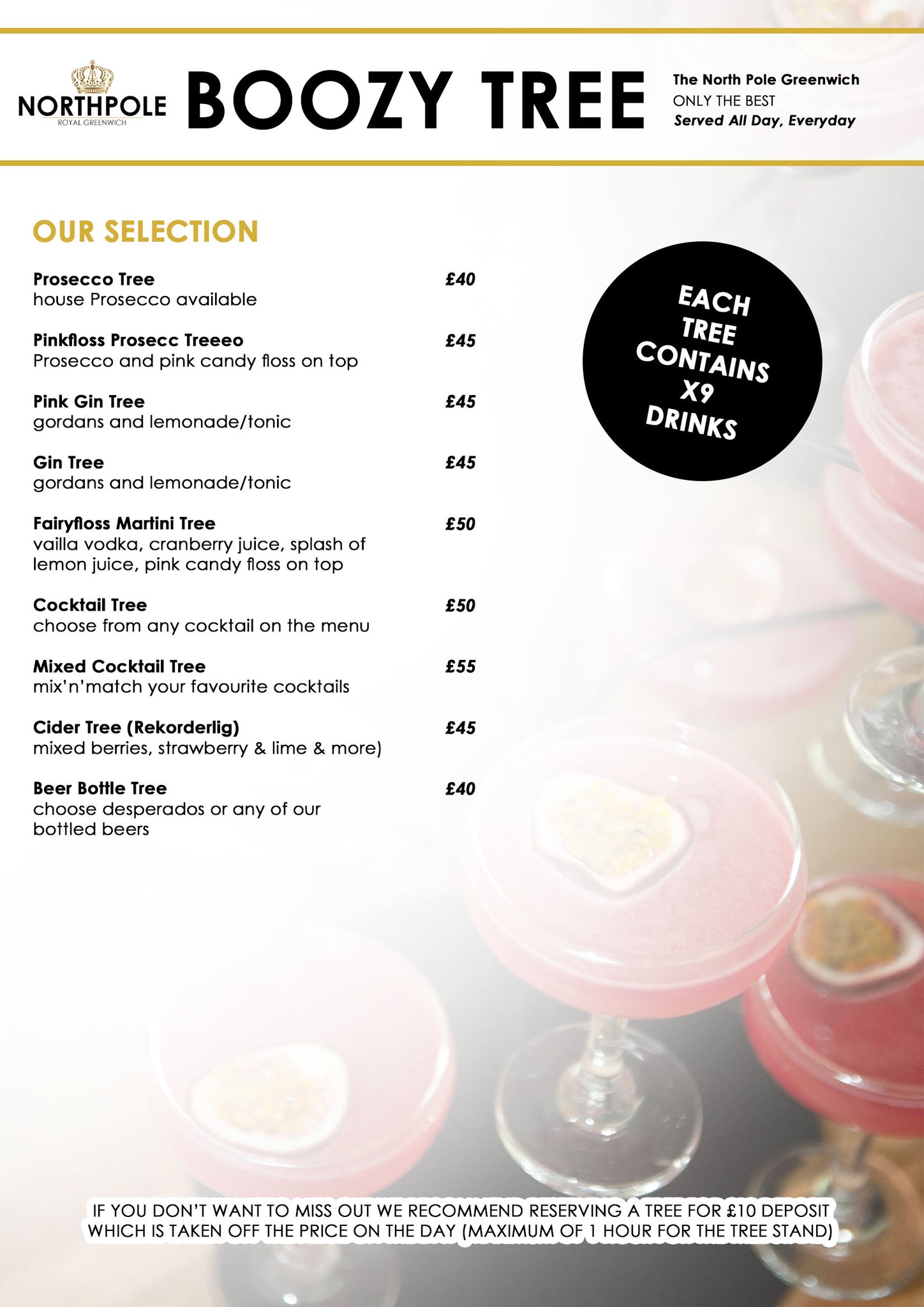 NORTHPOLE
ROYAL GREENWICH

BOOZY TREE

The North Pole Greenwich
ONLY THE BEST
Served All Day, Everyday

OUR SELECTION

Prosecco Tree £40
house Prosecco available

Pinkfloss Prosecc Treeeo £45
Prosecco and pink candy floss on top

Pink Gin Tree £45
gordans and lemonade/tonic

Gin Tree £45
gordans and lemonade/tonic

Fairyfloss Martini Tree £50
vailla vodka, cranberry juice, splash of lemon juice, pink candy floss on top

Cocktail Tree £50
choose from any cocktail on the menu

Mixed Cocktail Tree £55
mix'n'match your favourite cocktails

Cider Tree (Rekorderlig) £45
mixed berries, strawberry & lime & more)

Beer Bottle Tree £40
choose desperados or any of our bottled beers

EACH TREE CONTAINS X9 DRINKS

IF YOU DON'T WANT TO MISS OUT WE RECOMMEND RESERVING A TREE FOR £10 DEPOSIT WHICH IS TAKEN OFF THE PRICE ON THE DAY (MAXIMUM OF 1 HOUR FOR THE TREE STAND)